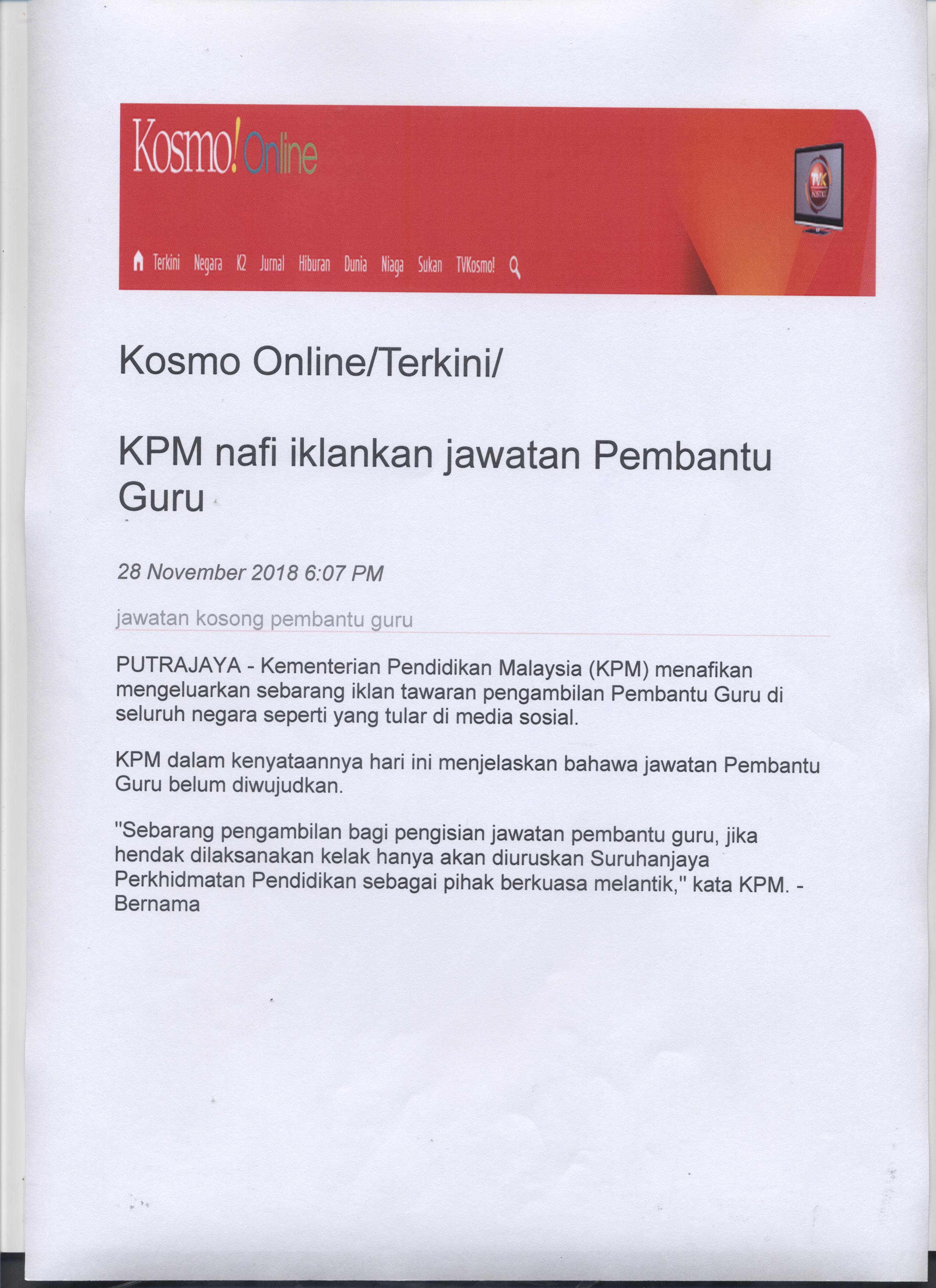 Kosmo! Online

TVK KOSMO!

Terkini Negara K2 Jurnal Hiburan Dunia Niaga Sukan TVKosmo!

Kosmo Online/Terkini/

KPM nafi iklankan jawatan Pembantu Guru

28 November 2018 6:07 PM

jawatan kosong pembantu guru

PUTRAJAYA - Kementerian Pendidikan Malaysia (KPM) menafikan mengeluarkan sebarang iklan tawaran pengambilan Pembantu Guru di seluruh negara seperti yang tular di media sosial.

KPM dalam kenyataannya hari ini menjelaskan bahawa jawatan Pembantu Guru belum diwujudkan.

"Sebarang pengambilan bagi pengisian jawatan pembantu guru, jika hendak dilaksanakan kelak hanya akan diuruskan Suruhanjaya Perkhidmatan Pendidikan sebagai pihak berkuasa melantik," kata KPM. - Bernama